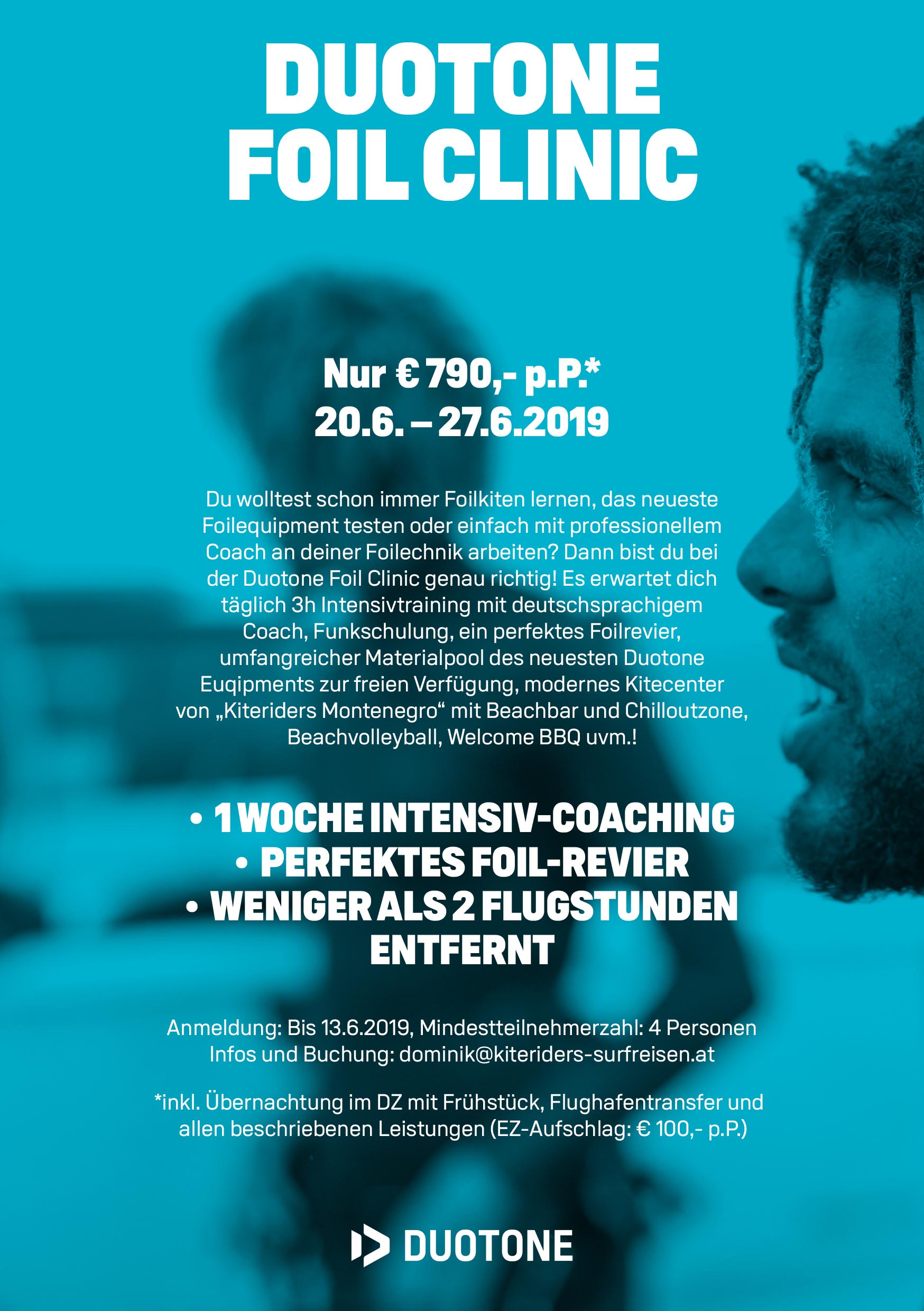 DUOTONE
FOIL CLINIC

Nur € 790,- p.P.*
20.6. – 27.6.2019

Du wolltest schon immer Foilkiten lernen, das neueste Foilequipment testen oder einfach mit professionellem Coach an deiner Foilechnik arbeiten? Dann bist du bei der Duotone Foil Clinic genau richtig! Es erwartet dich täglich 3h Intensivtraining mit deutschsprachigem Coach, Funkschulung, ein perfektes Foilrevier, umfangreicher Materialpool des neuesten Duotone Euqipments zur freien Verfügung, modernes Kitecenter von „Kiteriders Montenegro“ mit Beachbar und Chilloutzone, Beachvolleyball, Welcome BBQ uvm.!

• 1 WOCHE INTENSIV-COACHING
• PERFEKTES FOIL-REVIER
• WENIGER ALS 2 FLUGSTUNDEN ENTFERNT

Anmeldung: Bis 13.6.2019, Mindestteilnehmerzahl: 4 Personen
Infos und Buchung: dominik@kiteriders-surfreisen.at

*inkl. Übernachtung im DZ mit Frühstück, Flughafentransfer und allen beschriebenen Leistungen (EZ-Aufschlag: € 100,- p.P.)

DUOTONE